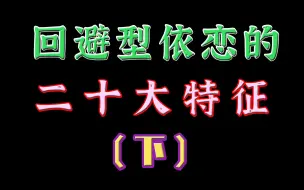 回避型依恋的
二十大特征
（下）